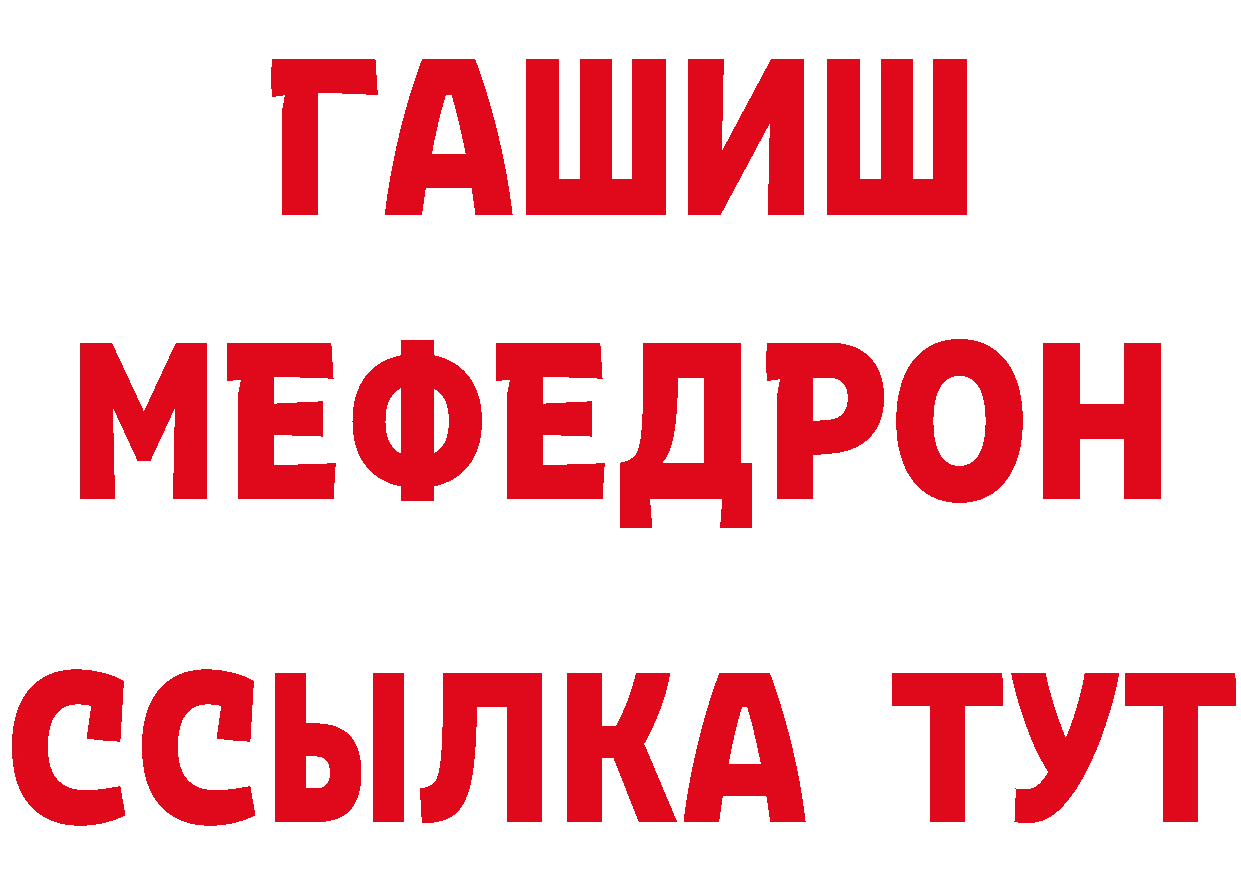 ГАШИШ
МЕФЕДРОН
ССЫЛКА ТУТ